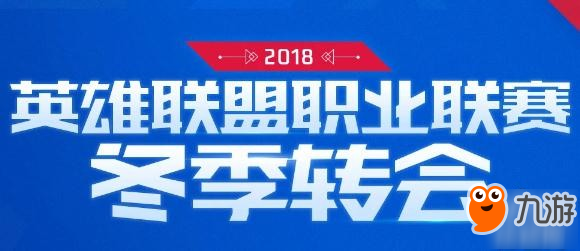 2018
英雄联盟职业联赛
冬季转会
九游